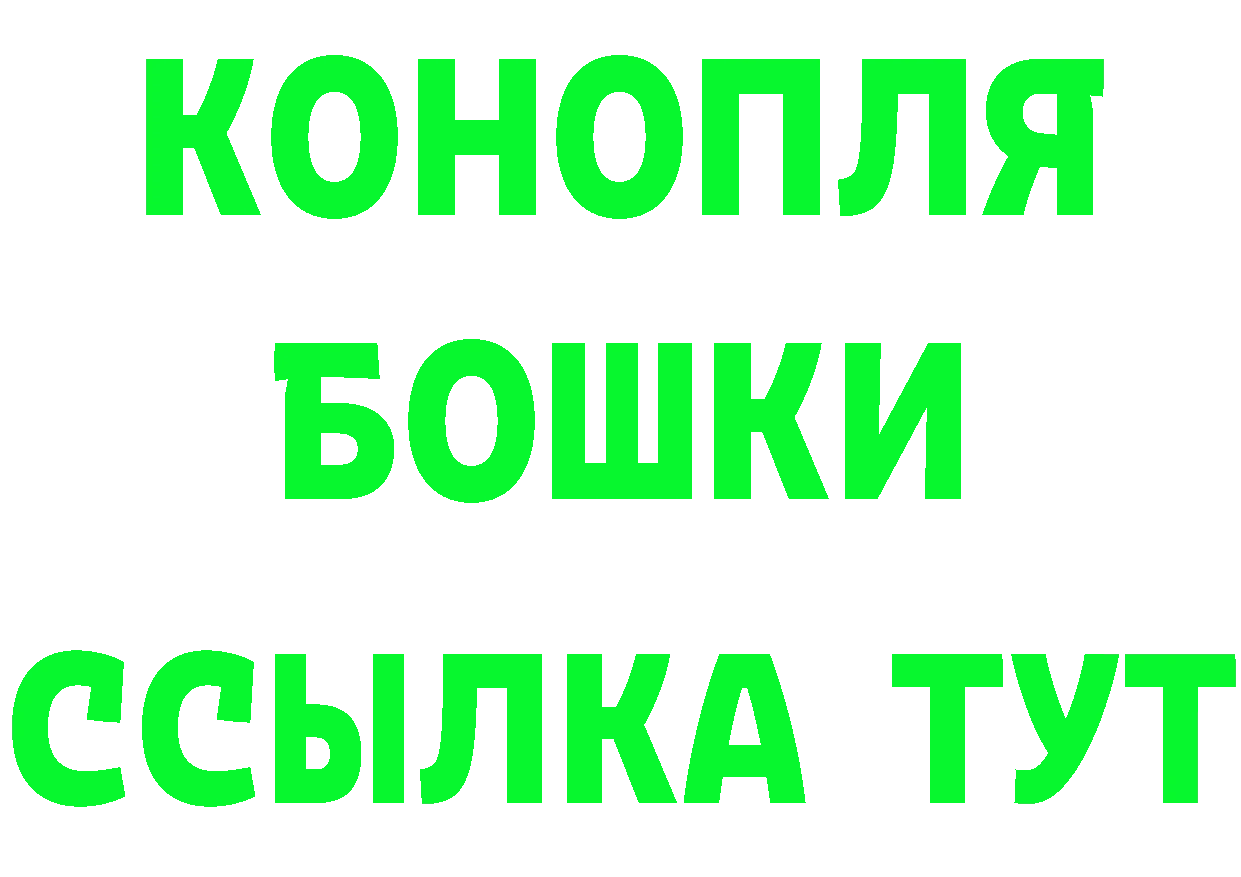 КОНОПЛЯ
БОШКИ
ССЫЛКА ТУТ